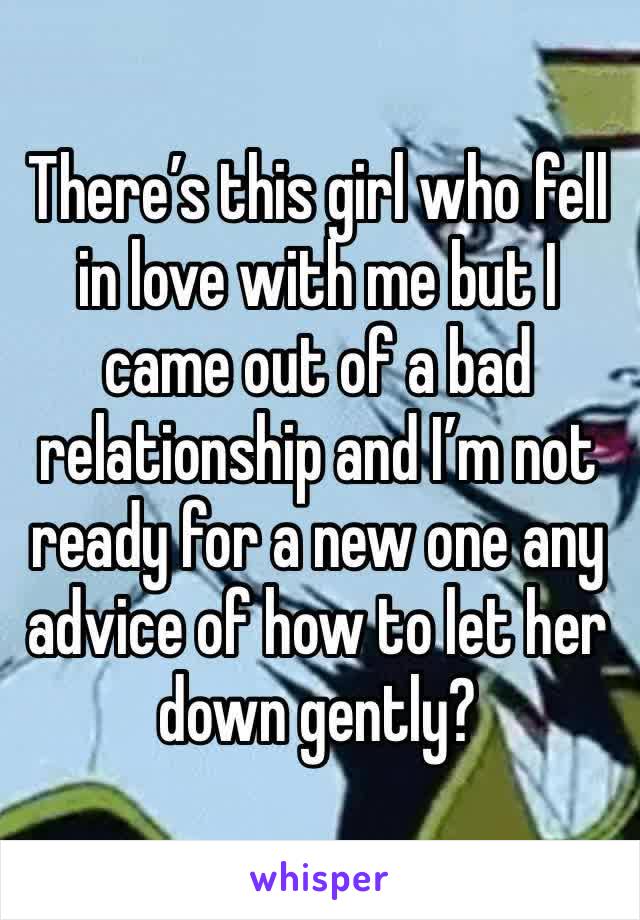 There’s this girl who fell in love with me but I came out of a bad relationship and I’m not ready for a new one any advice of how to let her down gently?

whisper